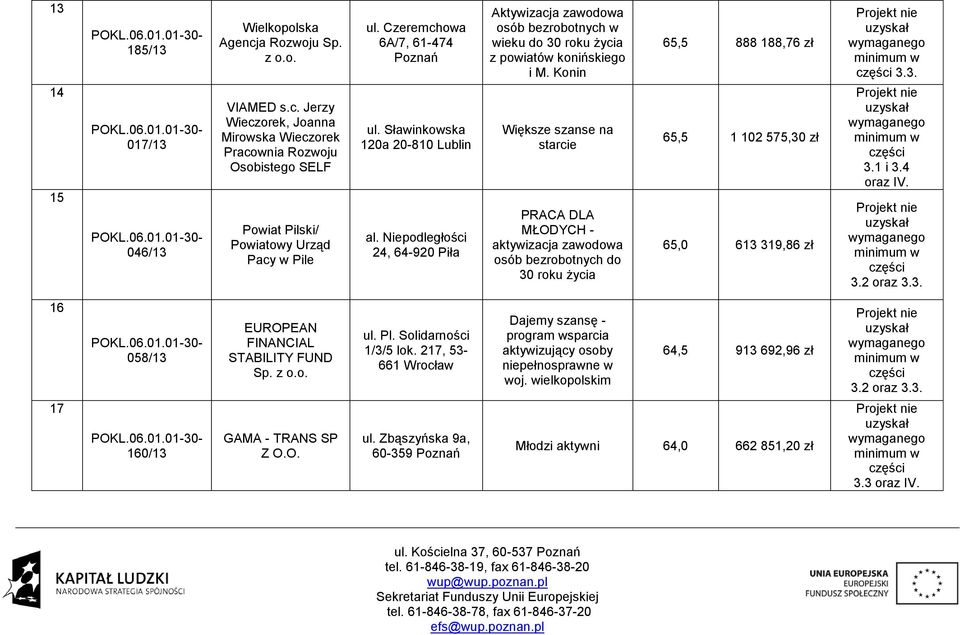 | 13 | POKL.06.01.01-30-185/13 | Wielkopolska Agencja Rozwoju Sp. z o.o. | ul. Czeremchowa 6A/7, 61-474 Poznań | Aktywizacja zawodowa osób bezrobotnych w wieku do 30 roku życia z powiatów konińskiego i M. Konin | 65,5 | 888 188,76 zł | Projekt nie uzyskał wymaganego minimum w części 3.3. |
|---|---|---|---|---|---|---|---|
| 14 | POKL.06.01.01-30-017/13 | VIAMED s.c. Jerzy Wieczorek, Joanna Mirowska Wieczorek Pracownia Rozwoju Osobistego SELF | ul. Sławinkowska 120a 20-810 Lublin | Większe szanse na starcie | 65,5 | 1 102 575,30 zł | Projekt nie uzyskał wymaganego minimum w części 3.1 i 3.4 oraz IV. |
| 15 | POKL.06.01.01-30-046/13 | Powiat Pilski/ Powiatowy Urząd Pacy w Pile | al. Niepodległości 24, 64-920 Piła | PRACA DLA MŁODYCH - aktywizacja zawodowa osób bezrobotnych do 30 roku życia | 65,0 | 613 319,86 zł | Projekt nie uzyskał wymaganego minimum w części 3.2 oraz 3.3. |
| 16 | POKL.06.01.01-30-058/13 | EUROPEAN FINANCIAL STABILITY FUND Sp. z o.o. | ul. Pl. Solidarności 1/3/5 lok. 217, 53-661 Wrocław | Dajemy szansę - program wsparcia aktywizujący osoby niepełnosprawne w woj. wielkopolskim | 64,5 | 913 692,96 zł | Projekt nie uzyskał wymaganego minimum w części 3.2 oraz 3.3. |
| 17 | POKL.06.01.01-30-160/13 | GAMA - TRANS SP Z O.O. | ul. Zbąszyńska 9a, 60-359 Poznań | Młodzi aktywni | 64,0 | 662 851,20 zł | Projekt nie uzyskał wymaganego minimum w części 3.3 oraz IV. |

KAPITAŁ LUDZKI
NARODOWA STRATEGIA SPÓJNOŚCI

ul. Kościelna 37, 60-537 Poznań
tel. 61-846-38-19, fax 61-846-38-20
wup@wup.poznan.pl
Sekretariat Funduszy Unii Europejskiej
tel. 61-846-38-78, fax 61-846-37-20
efs@wup.poznan.pl

UNIA EUROPEJSKA
EUROPEJSKI
FUNDUSZ SPOŁECZNY